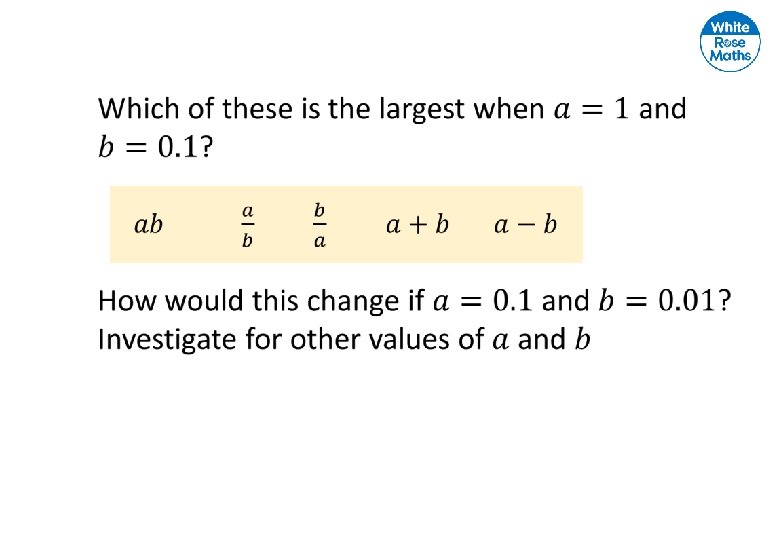 White Rose Maths

Which of these is the largest when $a = 1$ and $b = 0.1$?

$ab$ $\frac{a}{b}$ $\frac{b}{a}$ $a + b$ $a - b$

How would this change if $a = 0.1$ and $b = 0.01$? Investigate for other values of $a$ and $b$